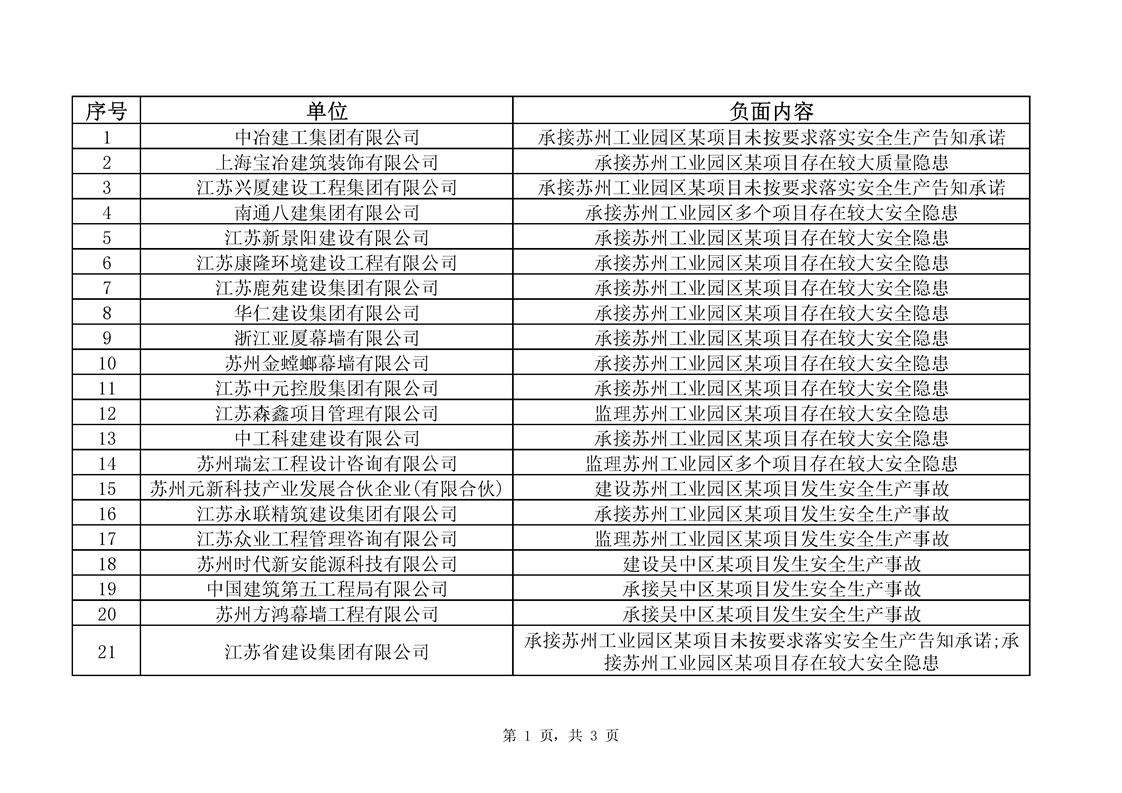 | 序号 | 单位 | 负面内容 |
|---|---|---|
| 1 | 中冶建工集团有限公司 | 承接苏州工业园区某项目未按要求落实安全生产告知承诺 |
| 2 | 上海宝冶建筑装饰有限公司 | 承接苏州工业园区某项目存在较大质量隐患 |
| 3 | 江苏兴厦建设工程集团有限公司 | 承接苏州工业园区某项目未按要求落实安全生产告知承诺 |
| 4 | 南通八建集团有限公司 | 承接苏州工业园区多个项目存在较大安全隐患 |
| 5 | 江苏新景阳建设有限公司 | 承接苏州工业园区某项目存在较大安全隐患 |
| 6 | 江苏康隆环境建设工程有限公司 | 承接苏州工业园区某项目存在较大安全隐患 |
| 7 | 江苏鹿苑建设集团有限公司 | 承接苏州工业园区某项目存在较大安全隐患 |
| 8 | 华仁建设集团有限公司 | 承接苏州工业园区某项目存在较大安全隐患 |
| 9 | 浙江亚厦幕墙有限公司 | 承接苏州工业园区某项目存在较大安全隐患 |
| 10 | 苏州金螳螂幕墙有限公司 | 承接苏州工业园区某项目存在较大安全隐患 |
| 11 | 江苏中元控股集团有限公司 | 承接苏州工业园区某项目存在较大安全隐患 |
| 12 | 江苏森鑫项目管理有限公司 | 监理苏州工业园区某项目存在较大安全隐患 |
| 13 | 中工科建建设有限公司 | 承接苏州工业园区某项目存在较大安全隐患 |
| 14 | 苏州瑞宏工程设计咨询有限公司 | 监理苏州工业园区多个项目存在较大安全隐患 |
| 15 | 苏州元新科技产业发展合伙企业(有限合伙) | 建设苏州工业园区某项目发生安全生产事故 |
| 16 | 江苏永联精筑建设集团有限公司 | 承接苏州工业园区某项目发生安全生产事故 |
| 17 | 江苏众业工程管理咨询有限公司 | 监理苏州工业园区某项目发生安全生产事故 |
| 18 | 苏州时代新安能源科技有限公司 | 建设吴中区某项目发生安全生产事故 |
| 19 | 中国建筑第五工程局有限公司 | 承接吴中区某项目发生安全生产事故 |
| 20 | 苏州方鸿幕墙工程有限公司 | 承接吴中区某项目发生安全生产事故 |
| 21 | 江苏省建设集团有限公司 | 承接苏州工业园区某项目未按要求落实安全生产告知承诺;承接苏州工业园区某项目存在较大安全隐患 |

第 1 页，共 3 页